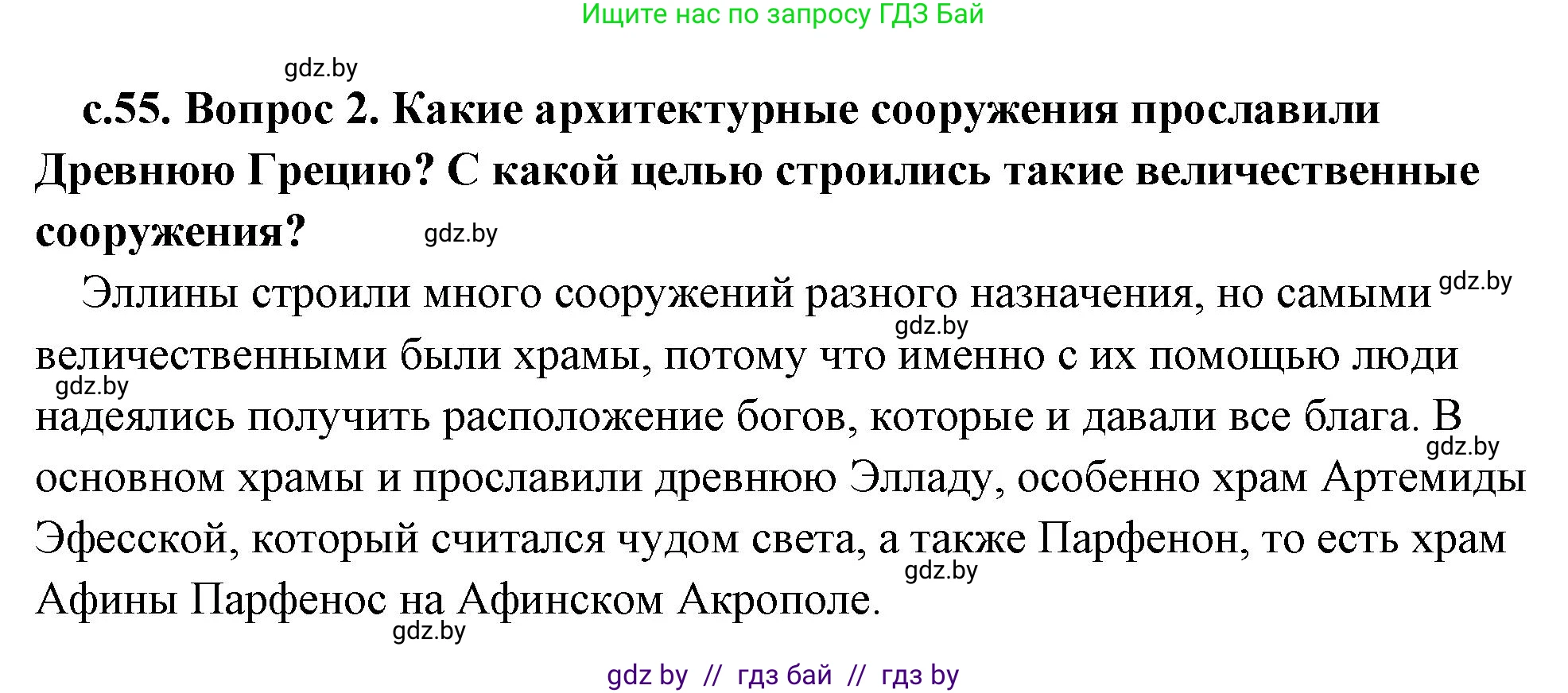 Ищите нас по запросу ГДЗ Бай

gdz.by

с.55. Вопрос 2. Какие архитектурные сооружения прославили Древнюю Грецию? С какой целью строились такие величественные сооружения? gdz.by

Эллины строили много сооружений разного назначения, но самыми gdz.by gdz.by величественными были храмы, потому что именно с их помощью люди gdz.by надеялись получить расположение богов, которые и давали все блага. В gdz.by основном храмы и прославили древнюю Элладу, особенно храм Артемиды Эфесской, который считался чудом света, а также Парфенон, то есть храм gdz.by Афины Парфенос на Афинском Акрополе.
gdz.by

gdz by // гдз бай // гдз by